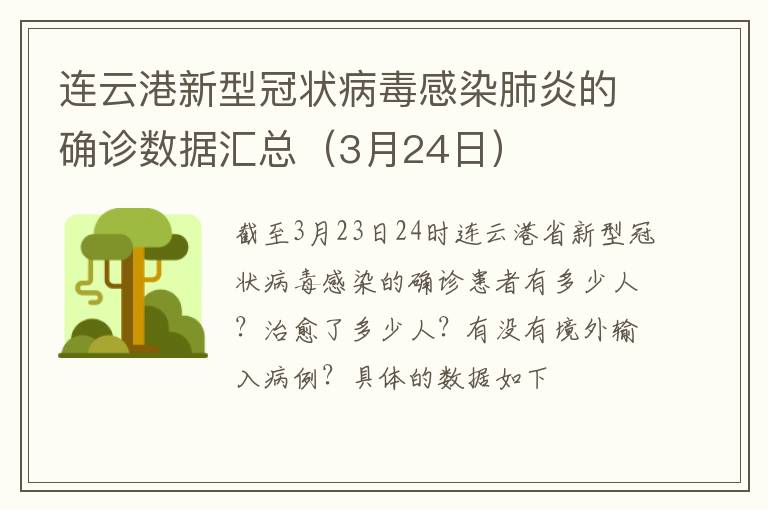 连云港新型冠状病毒感染肺炎的确诊数据汇总（3月24日）

截至3月23日24时连云港省新型冠状病毒感染的确诊患者有多少人？治愈了多少人？有没有境外输入病例？具体的数据如下